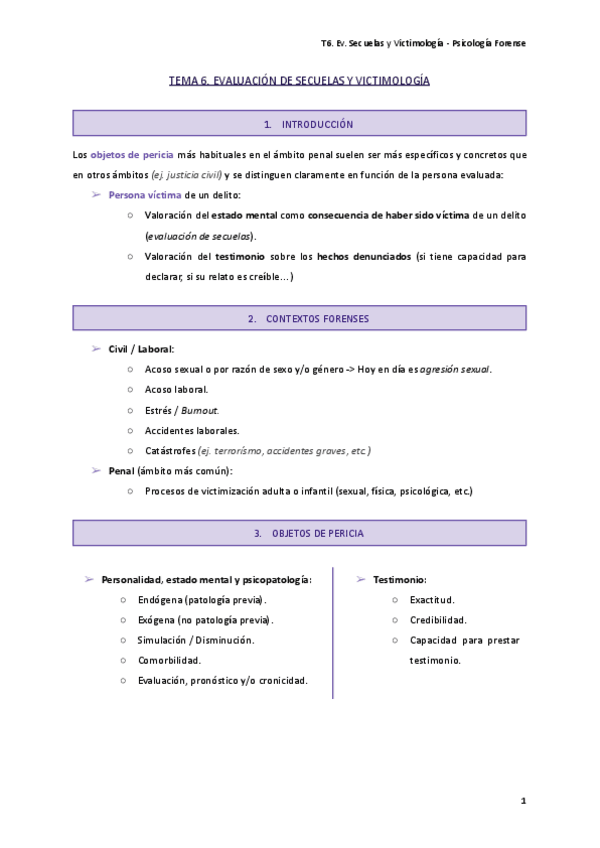 T6. Ev. Secuelas y Victimología - Psicología Forense

TEMA 6. EVALUACIÓN DE SECUELAS Y VICTIMOLOGÍA

1. INTRODUCCIÓN

Los objetos de pericia más habituales en el ámbito penal suelen ser más específicos y concretos que en otros ámbitos (ej. justicia civil) y se distinguen claramente en función de la persona evaluada:

➢ Persona víctima de un delito:
○ Valoración del estado mental como consecuencia de haber sido víctima de un delito (evaluación de secuelas).
○ Valoración del testimonio sobre los hechos denunciados (si tiene capacidad para declarar, si su relato es creíble…)

2. CONTEXTOS FORENSES

➢ Civil / Laboral:
○ Acoso sexual o por razón de sexo y/o género -> Hoy en día es agresión sexual.
○ Acoso laboral.
○ Estrés / Burnout.
○ Accidentes laborales.
○ Catástrofes (ej. terrorismo, accidentes graves, etc.)
➢ Penal (ámbito más común):
○ Procesos de victimización adulta o infantil (sexual, física, psicológica, etc.)

3. OBJETOS DE PERICIA

➢ Personalidad, estado mental y psicopatología:
○ Endógena (patología previa).
○ Exógena (no patología previa).
○ Simulación / Disminución.
○ Comorbilidad.
○ Evaluación, pronóstico y/o cronicidad.

➢ Testimonio:
○ Exactitud.
○ Credibilidad.
○ Capacidad para prestar testimonio.

1